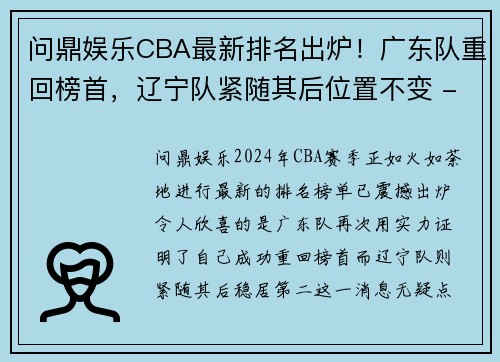 问鼎娱乐CBA最新排名出炉！广东队重回榜首，辽宁队紧随其后位置不变 -

问鼎娱乐2024年CBA赛季正如火如荼地进行最新的排名榜单已震撼出炉令人欣喜的是广东队再次用实力证明了自己成功重回榜首而辽宁队则紧随其后稳居第二这一消息无疑点